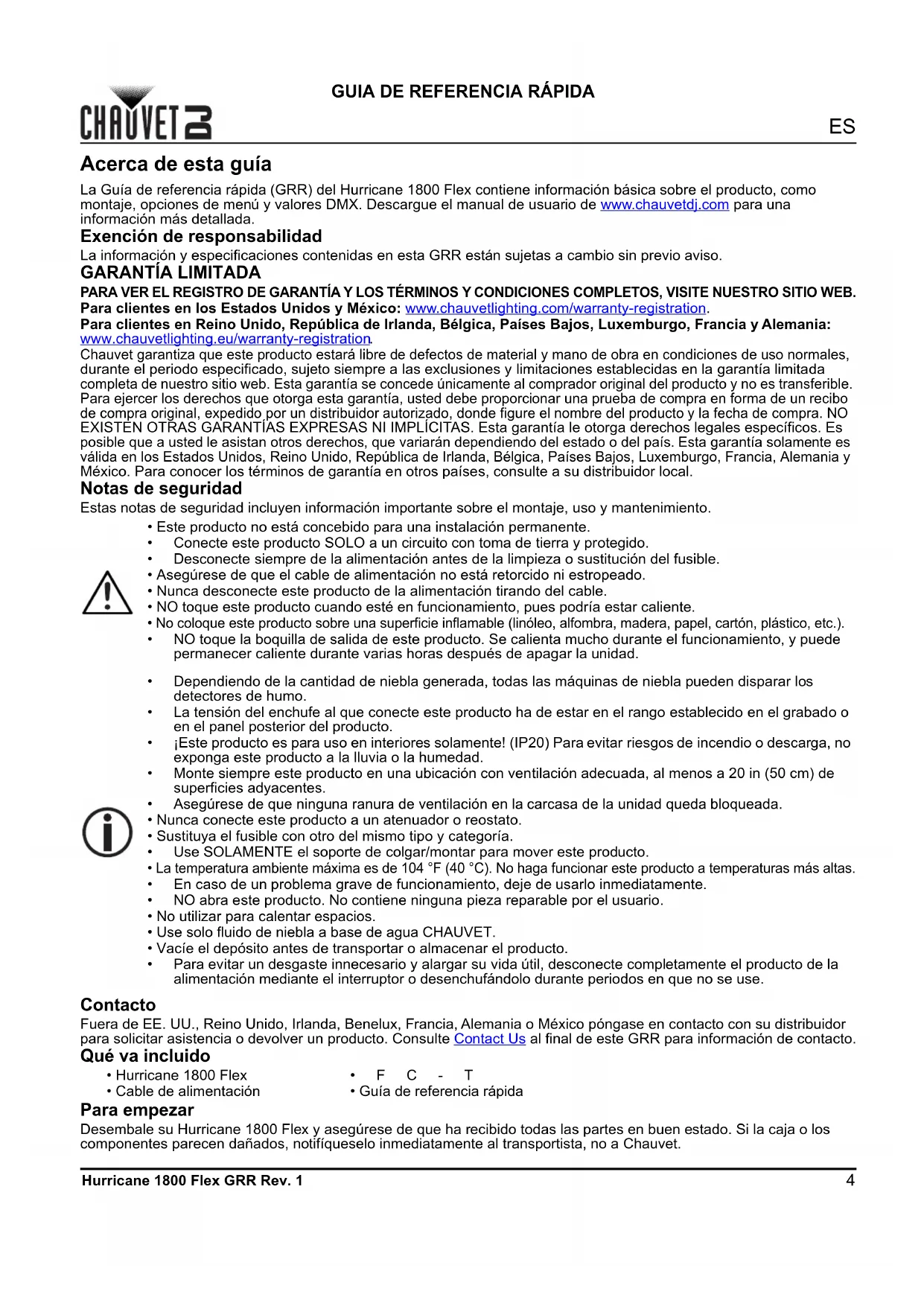 GUIA DE REFERENCIA RÁPIDA

CHAUVET DJ

ES

Acerca de esta guía

La Guía de referencia rápida (GRR) del Hurricane 1800 Flex contiene información básica sobre el producto, como montaje, opciones de menú y valores DMX. Descargue el manual de usuario de www.chauvetdj.com para una información más detallada.

Exención de responsabilidad

La información y especificaciones contenidas en esta GRR están sujetas a cambio sin previo aviso.

GARANTÍA LIMITADA

PARA VER EL REGISTRO DE GARANTÍA Y LOS TÉRMINOS Y CONDICIONES COMPLETOS, VISITE NUESTRO SITIO WEB.
Para clientes en los Estados Unidos y México: www.chauvetlighting.com/warranty-registration.
Para clientes en Reino Unido, República de Irlanda, Bélgica, Países Bajos, Luxemburgo, Francia y Alemania: www.chauvetlighting.eu/warranty-registration.
Chauvet garantiza que este producto estará libre de defectos de material y mano de obra en condiciones de uso normales, durante el periodo especificado, sujeto siempre a las exclusiones y limitaciones establecidas en la garantía limitada completa de nuestro sitio web. Esta garantía se concede únicamente al comprador original del producto y no es transferible. Para ejercer los derechos que otorga esta garantía, usted debe proporcionar una prueba de compra en forma de un recibo de compra original, expedido por un distribuidor autorizado, donde figure el nombre del producto y la fecha de compra. NO EXISTEN OTRAS GARANTÍAS EXPRESAS NI IMPLÍCITAS. Esta garantía le otorga derechos legales específicos. Es posible que a usted le asistan otros derechos, que variarán dependiendo del estado o del país. Esta garantía solamente es válida en los Estados Unidos, Reino Unido, República de Irlanda, Bélgica, Países Bajos, Luxemburgo, Francia, Alemania y México. Para conocer los términos de garantía en otros países, consulte a su distribuidor local.

Notas de seguridad

Estas notas de seguridad incluyen información importante sobre el montaje, uso y mantenimiento.
• Este producto no está concebido para una instalación permanente.
• Conecte este producto SOLO a un circuito con toma de tierra y protegido.
• Desconecte siempre de la alimentación antes de la limpieza o sustitución del fusible.
• Asegúrese de que el cable de alimentación no está retorcido ni estropeado.
• Nunca desconecte este producto de la alimentación tirando del cable.
• NO toque este producto cuando esté en funcionamiento, pues podría estar caliente.
• No coloque este producto sobre una superficie inflamable (linóleo, alfombra, madera, papel, cartón, plástico, etc.).
• NO toque la boquilla de salida de este producto. Se calienta mucho durante el funcionamiento, y puede permanecer caliente durante varias horas después de apagar la unidad.
• Dependiendo de la cantidad de niebla generada, todas las máquinas de niebla pueden disparar los detectores de humo.
• La tensión del enchufe al que conecte este producto ha de estar en el rango establecido en el grabado o en el panel posterior del producto.
• ¡Este producto es para uso en interiores solamente! (IP20) Para evitar riesgos de incendio o descarga, no exponga este producto a la lluvia o la humedad.
• Monte siempre este producto en una ubicación con ventilación adecuada, al menos a 20 in (50 cm) de superficies adyacentes.
• Asegúrese de que ninguna ranura de ventilación en la carcasa de la unidad queda bloqueada.
• Nunca conecte este producto a un atenuador o reostato.
• Sustituya el fusible con otro del mismo tipo y categoría.
• Use SOLAMENTE el soporte de colgar/montar para mover este producto.
• La temperatura ambiente máxima es de 104 °F (40 °C). No haga funcionar este producto a temperaturas más altas.
• En caso de un problema grave de funcionamiento, deje de usarlo inmediatamente.
• NO abra este producto. No contiene ninguna pieza reparable por el usuario.
• No utilizar para calentar espacios.
• Use solo fluido de niebla a base de agua CHAUVET.
• Vacíe el depósito antes de transportar o almacenar el producto.
• Para evitar un desgaste innecesario y alargar su vida útil, desconecte completamente el producto de la alimentación mediante el interruptor o desenchufándolo durante periodos en que no se use.

Contacto

Fuera de EE. UU., Reino Unido, Irlanda, Benelux, Francia, Alemania o México póngase en contacto con su distribuidor para solicitar asistencia o devolver un producto. Consulte Contact Us al final de este GRR para información de contacto.

Qué va incluido

• Hurricane 1800 Flex
• Cable de alimentación
• F C - T
• Guía de referencia rápida

Para empezar

Desembale su Hurricane 1800 Flex y asegúrese de que ha recibido todas las partes en buen estado. Si la caja o los componentes parecen dañados, notifíqueselo inmediatamente al transportista, no a Chauvet.

Hurricane 1800 Flex GRR Rev. 1 4